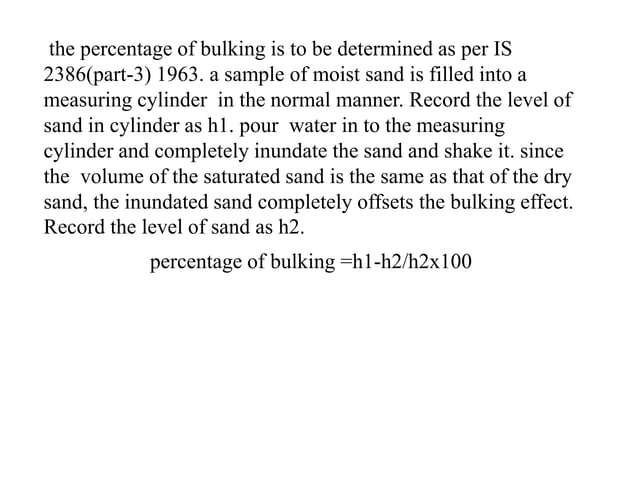 the percentage of bulking is to be determined as per IS 2386(part-3) 1963. a sample of moist sand is filled into a measuring cylinder in the normal manner. Record the level of sand in cylinder as h1. pour water in to the measuring cylinder and completely inundate the sand and shake it. since the volume of the saturated sand is the same as that of the dry sand, the inundated sand completely offsets the bulking effect. Record the level of sand as h2.

percentage of bulking =h1-h2/h2x100